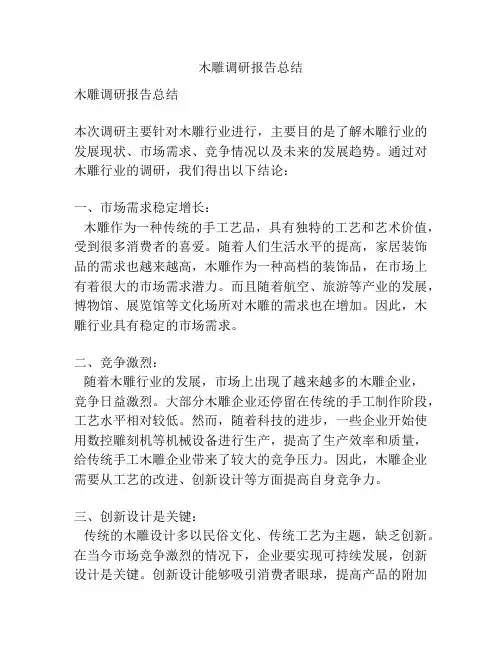 木雕调研报告总结

木雕调研报告总结

本次调研主要针对木雕行业进行，主要目的是了解木雕行业的发展现状、市场需求、竞争情况以及未来的发展趋势。通过对木雕行业的调研，我们得出以下结论：

一、市场需求稳定增长：
木雕作为一种传统的手工艺品，具有独特的工艺和艺术价值，受到很多消费者的喜爱。随着人们生活水平的提高，家居装饰品的需求也越来越高，木雕作为一种高档的装饰品，在市场上有着很大的市场需求潜力。而且随着航空、旅游等产业的发展，博物馆、展览馆等文化场所对木雕的需求也在增加。因此，木雕行业具有稳定的市场需求。

二、竞争激烈：
随着木雕行业的发展，市场上出现了越来越多的木雕企业，竞争日益激烈。大部分木雕企业还停留在传统的手工制作阶段，工艺水平相对较低。然而，随着科技的进步，一些企业开始使用数控雕刻机等机械设备进行生产，提高了生产效率和质量，给传统手工木雕企业带来了较大的竞争压力。因此，木雕企业需要从工艺的改进、创新设计等方面提高自身竞争力。

三、创新设计是关键：
传统的木雕设计多以民俗文化、传统工艺为主题，缺乏创新。在当今市场竞争激烈的情况下，企业要实现可持续发展，创新设计是关键。创新设计能够吸引消费者眼球，提高产品的附加